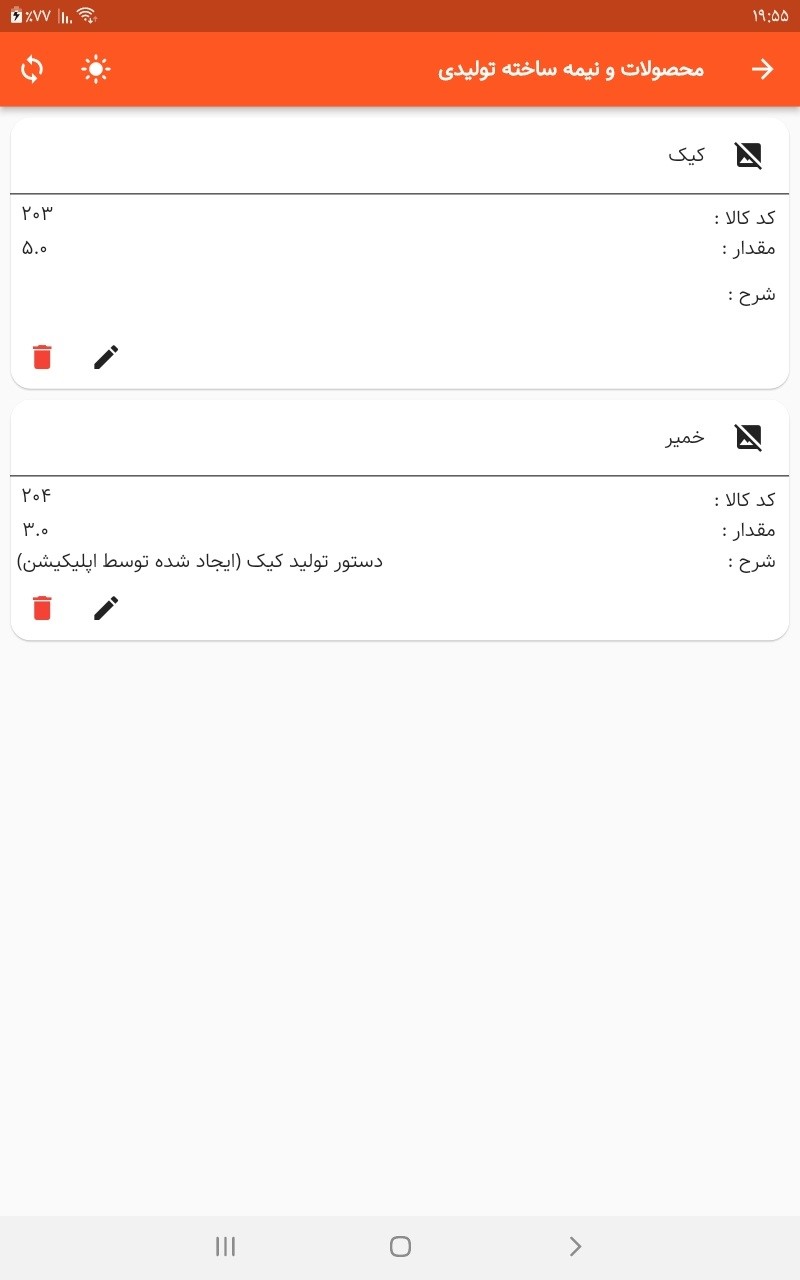 ۱۹:۵۵
٪۷۷

محصولات و نیمه ساخته تولیدی

کیک
کد کالا : ۲۰۳
مقدار : ۵.۰
شرح :

خمیر
کد کالا : ۲۰۴
مقدار : ۳.۰
شرح : دستور تولید کیک (ایجاد شده توسط اپلیکیشن)